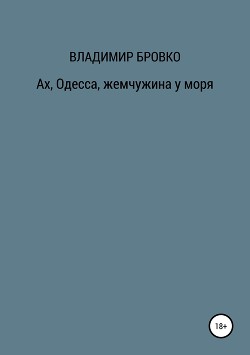 ВЛАДИМИР БРОВКО

Ах, Одесса, жемчужина у моря

18+